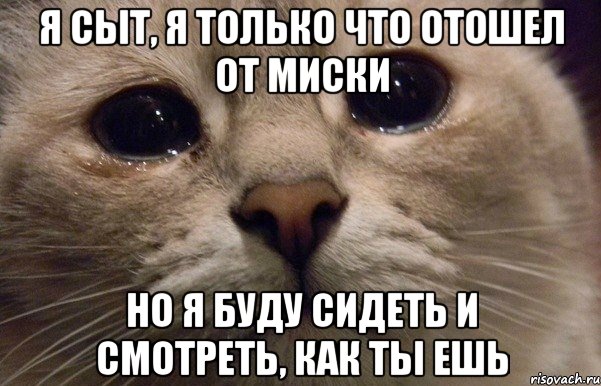 Я СЫТ, Я ТОЛЬКО ЧТО ОТОШЕЛ ОТ МИСКИ

НО Я БУДУ СИДЕТЬ И СМОТРЕТЬ, КАК ТЫ ЕШЬ

risovach.ru